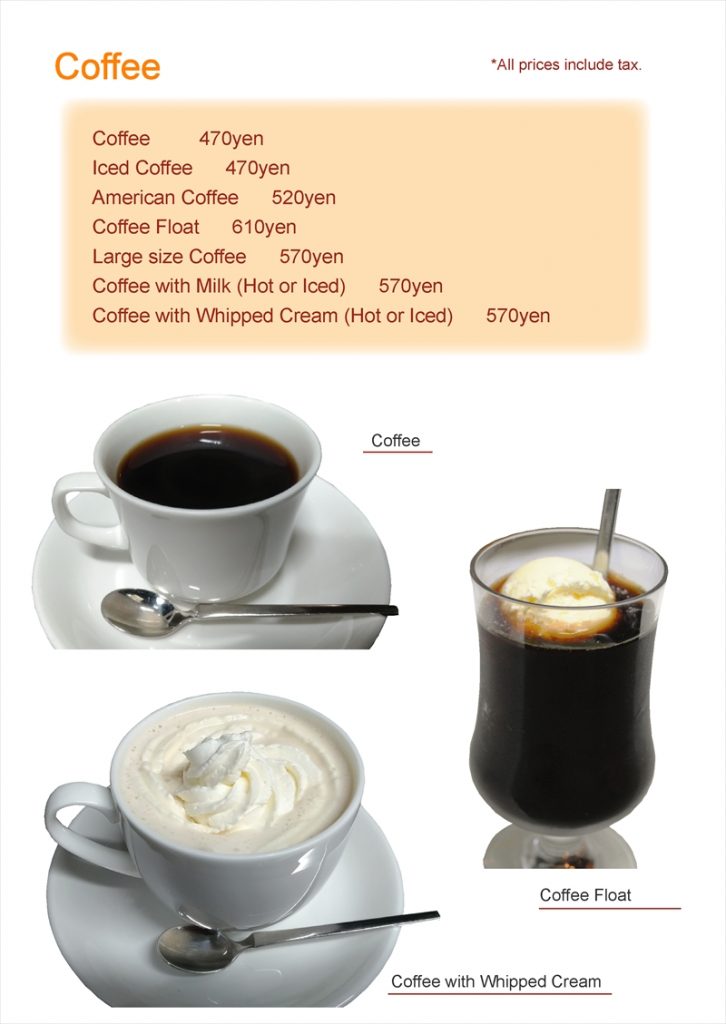 Coffee

*All prices include tax.

Coffee 470yen
Iced Coffee 470yen
American Coffee 520yen
Coffee Float 610yen
Large size Coffee 570yen
Coffee with Milk (Hot or Iced) 570yen
Coffee with Whipped Cream (Hot or Iced) 570yen

Coffee

Coffee Float

Coffee with Whipped Cream